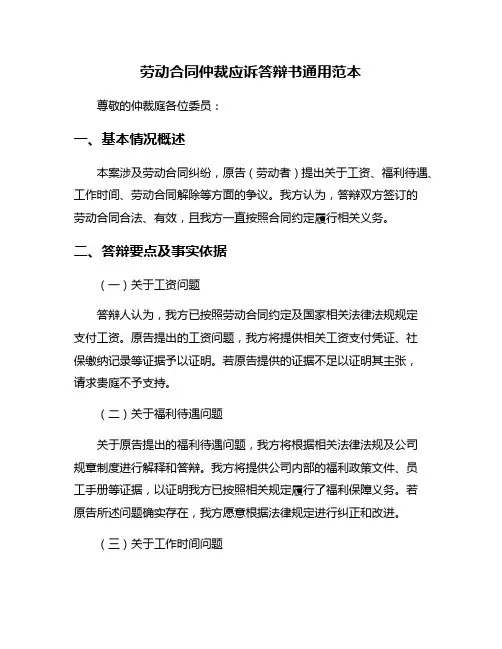 劳动合同仲裁应诉答辩书通用范本

尊敬的仲裁庭各位委员：

一、基本情况概述

本案涉及劳动合同纠纷，原告（劳动者）提出关于工资、福利待遇、工作时间、劳动合同解除等方面的争议。我方认为，答辩双方签订的劳动合同合法、有效，且我方一直按照合同约定履行相关义务。

二、答辩要点及事实依据

（一）关于工资问题

答辩人认为，我方已按照劳动合同约定及国家相关法律法规规定支付工资。原告提出的工资问题，我方将提供相关工资支付凭证、社保缴纳记录等证据予以证明。若原告提供的证据不足以证明其主张，请求贵庭不予支持。

（二）关于福利待遇问题

关于原告提出的福利待遇问题，我方将根据相关法律法规及公司规章制度进行解释和答辩。我方将提供公司内部的福利政策文件、员工手册等证据，以证明我方已按照相关规定履行了福利保障义务。若原告所述问题确实存在，我方愿意根据法律规定进行纠正和改进。

（三）关于工作时间问题